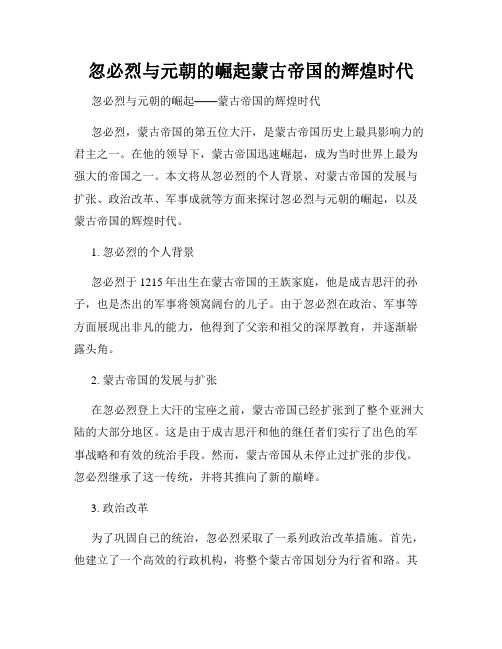 忽必烈与元朝的崛起蒙古帝国的辉煌时代

忽必烈与元朝的崛起——蒙古帝国的辉煌时代

忽必烈，蒙古帝国的第五位大汗，是蒙古帝国历史上最具影响力的君主之一。在他的领导下，蒙古帝国迅速崛起，成为当时世界上最为强大的帝国之一。本文将从忽必烈的个人背景、对蒙古帝国的发展与扩张、政治改革、军事成就等方面来探讨忽必烈与元朝的崛起，以及蒙古帝国的辉煌时代。

1. 忽必烈的个人背景

忽必烈于1215年出生在蒙古帝国的王族家庭，他是成吉思汗的孙子，也是杰出的军事将领窝阔台的儿子。由于忽必烈在政治、军事等方面展现出非凡的能力，他得到了父亲和祖父的深厚教育，并逐渐崭露头角。

2. 蒙古帝国的发展与扩张

在忽必烈登上大汗的宝座之前，蒙古帝国已经扩张到了整个亚洲大陆的大部分地区。这是由于成吉思汗和他的继任者们实行了出色的军事战略和有效的统治手段。然而，蒙古帝国从未停止过扩张的步伐。忽必烈继承了这一传统，并将其推向了新的巅峰。

3. 政治改革

为了巩固自己的统治，忽必烈采取了一系列政治改革措施。首先，他建立了一个高效的行政机构，将整个蒙古帝国划分为行省和路。其